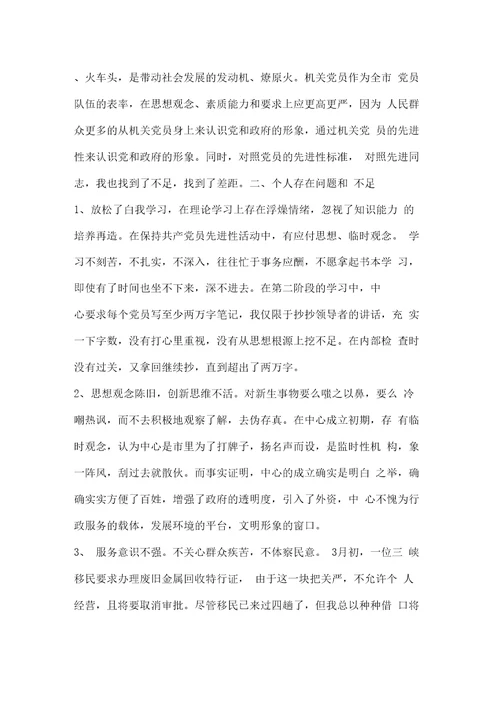 、火车头，是带动社会发展的发动机、燎原火。机关党员作为全市 党员队伍的表率，在思想观念、素质能力和要求上应更高更严，因为 人民群众更多的从机关党员身上来认识党和政府的形象，通过机关党 员的先进性来认识党和政府的形象。同时，对照党员的先进性标准， 对照先进同志，我也找到了不足，找到了差距。二、个人存在问题和 不足

1、放松了自我学习，在理论学习上存在浮燥情绪，忽视了知识能力 的培养再造。在保持共产党员先进性活动中，有应付思想、临时观念。 学习不刻苦，不扎实，不深入，往往忙于事务应酬，不愿拿起书本学 习，即使有了时间也坐不下来，深不进去。在第二阶段的学习中，中心要求每个党员写至少两万字笔记，我仅限于抄抄领导者的讲话，充 实一下字数，没有打心里重视，没有从思想根源上挖不足。在内部检 查时没有过关，又拿回继续抄，直到超出了两万字。

2、思想观念陈旧，创新思维不活。对新生事物要么嗤之以鼻，要么 冷嘲热讽，而不去积极地观察了解，去伪存真。在中心成立初期，存 有临时观念，认为中心是市里为了打牌子，扬名声而设，是监时性机 构，象一阵风，刮过去就散伙。而事实证明，中心的成立确实是明白 之举，确确实实方便了百姓，增强了政府的透明度，引入了外资，中 心不愧为行政服务的载体，发展环境的平台，文明形象的窗口。

3、 服务意识不强。不关心群众疾苦，不体察民意。 3月初，一位三 峡移民要求办理废旧金属回收特行证， 由于这一块把关严，不允许个 人经营，且将要取消审批。尽管移民已来过四趟了，但我总以种种借 口将